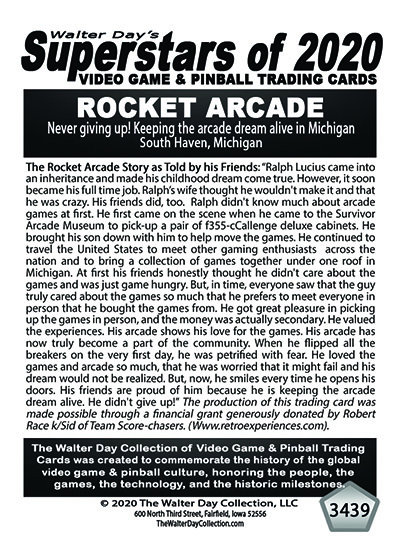 Walter Day's
Superstars of 2020
VIDEO GAME & PINBALL TRADING CARDS

ROCKET ARCADE
Never giving up! Keeping the arcade dream alive in Michigan
South Haven, Michigan

The Rocket Arcade Story as Told by his Friends: "Ralph Lucius came into an inheritance and made his childhood dream come true. However, it soon became his full time job. Ralph's wife thought he wouldn't make it and that he was crazy. His friends did, too. Ralph didn't know much about arcade games at first. He first came on the scene when he came to the Survivor Arcade Museum to pick-up a pair of f355-cCallenge deluxe cabinets. He brought his son down with him to help move the games. He continued to travel the United States to meet other gaming enthusiasts across the nation and to bring a collection of games together under one roof in Michigan. At first his friends honestly thought he didn't care about the games and was just game hungry. But, in time, everyone saw that the guy truly cared about the games so much that he prefers to meet everyone in person that he bought the games from. He got great pleasure in picking up the games in person, and the money was actually secondary. He valued the experiences. His arcade shows his love for the games. His arcade has now truly become a part of the community. When he flipped all the breakers on the very first day, he was petrified with fear. He loved the games and arcade so much, that he was worried that it might fail and his dream would not be realized. But, now, he smiles every time he opens his doors. His friends are proud of him because he is keeping the arcade dream alive. He didn't give up!" The production of this trading card was made possible through a financial grant generously donated by Robert Race k/Sid of Team Score-chasers. (Www.retroexperiences.com).

The Walter Day Collection of Video Game & Pinball Trading Cards was created to commemorate the history of the global video game & pinball culture, honoring the people, the games, the technology, and the historic milestones.

© 2020 The Walter Day Collection, LLC
600 North Third Street, Fairfield, Iowa 52556
TheWalterDayCollection.com

3439